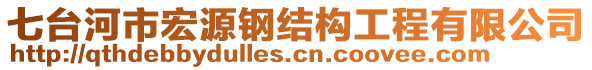 七台河市宏源钢结构工程有限公司
http://qthdebbydulles.cn.coovee.com